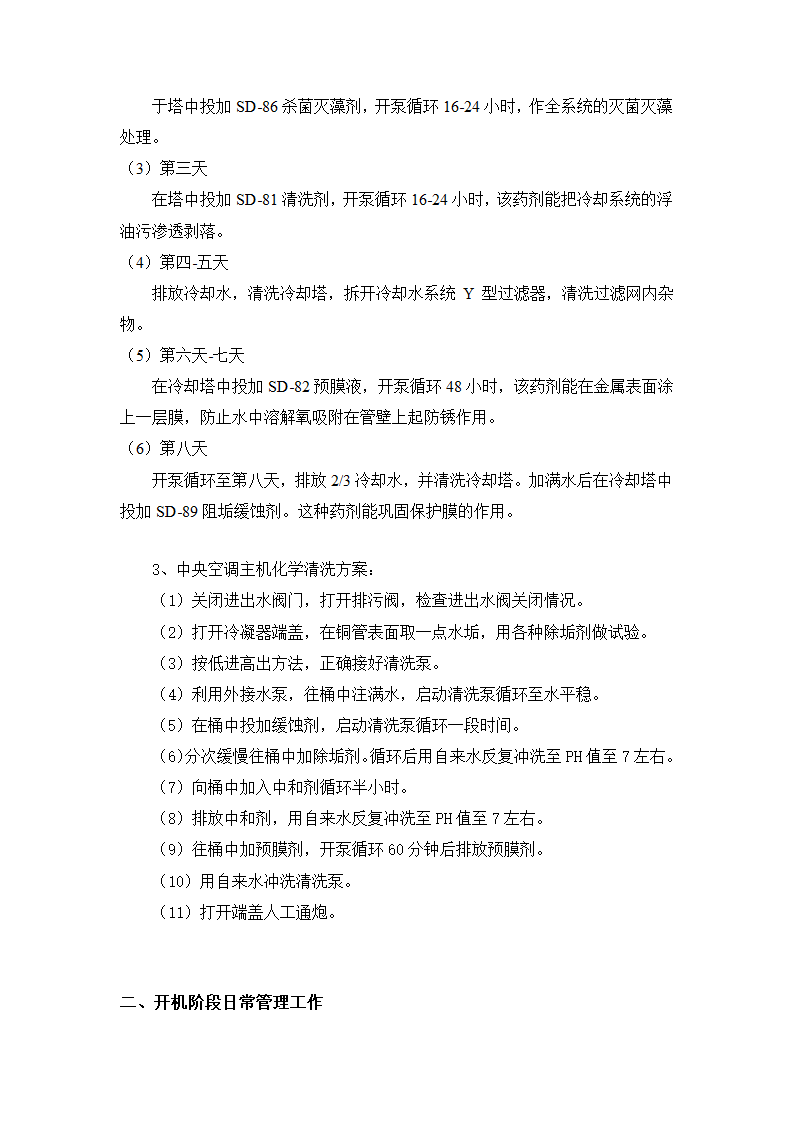 于塔中投加 SD-86 杀菌灭藻剂，开泵循环 16-24 小时，作全系统的灭菌灭藻处理。

（3）第三天

在塔中投加 SD-81 清洗剂，开泵循环 16-24 小时，该药剂能把冷却系统的浮油污渗透剥落。

（4）第四-五天

排放冷却水，清洗冷却塔，拆开冷却水系统 Y 型过滤器，清洗过滤网内杂物。

（5）第六天-七天

在冷却塔中投加 SD-82 预膜液，开泵循环 48 小时，该药剂能在金属表面涂上一层膜，防止水中溶解氧吸附在管壁上起防锈作用。

（6）第八天

开泵循环至第八天，排放 2/3 冷却水，并清洗冷却塔。加满水后在冷却塔中投加 SD-89 阻垢缓蚀剂。这种药剂能巩固保护膜的作用。

3、中央空调主机化学清洗方案：

（1）关闭进出水阀门，打开排污阀，检查进出水阀关闭情况。

（2）打开冷凝器端盖，在铜管表面取一点水垢，用各种除垢剂做试验。

（3）按低进高出方法，正确接好清洗泵。

（4）利用外接水泵，往桶中注满水，启动清洗泵循环至水平稳。

（5）在桶中投加缓蚀剂，启动清洗泵循环一段时间。

(6)分次缓慢往桶中加除垢剂。循环后用自来水反复冲洗至 PH 值至 7 左右。

（7）向桶中加入中和剂循环半小时。

（8）排放中和剂，用自来水反复冲洗至 PH 值至 7 左右。

（9）往桶中加预膜剂，开泵循环 60 分钟后排放预膜剂。

（10）用自来水冲洗清洗泵。

（11）打开端盖人工通炮。

二、开机阶段日常管理工作